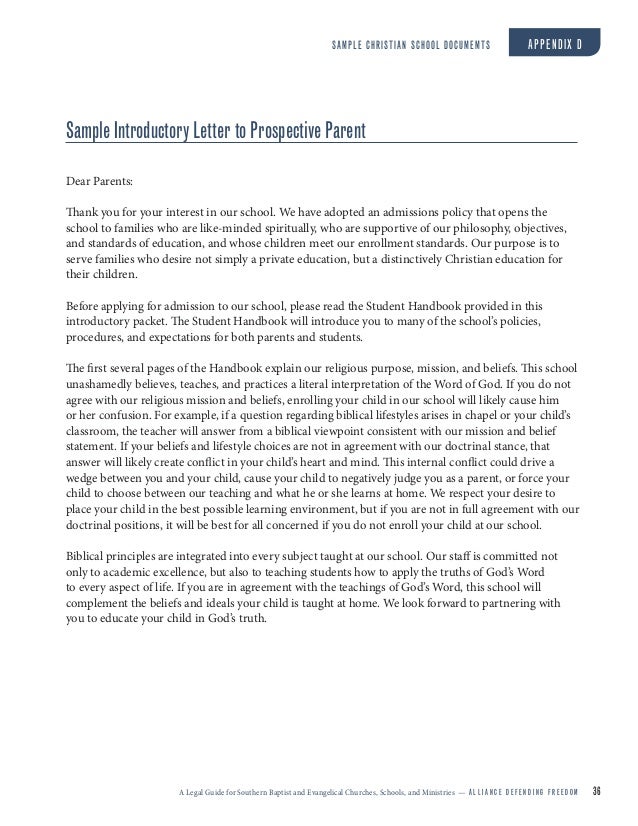 SAMPLE CHRISTIAN SCHOOL DOCUMENTS APPENDIX D

Sample Introductory Letter to Prospective Parent

Dear Parents:

Thank you for your interest in our school. We have adopted an admissions policy that opens the school to families who are like-minded spiritually, who are supportive of our philosophy, objectives, and standards of education, and whose children meet our enrollment standards. Our purpose is to serve families who desire not simply a private education, but a distinctively Christian education for their children.

Before applying for admission to our school, please read the Student Handbook provided in this introductory packet. The Student Handbook will introduce you to many of the school's policies, procedures, and expectations for both parents and students.

The first several pages of the Handbook explain our religious purpose, mission, and beliefs. This school unashamedly believes, teaches, and practices a literal interpretation of the Word of God. If you do not agree with our religious mission and beliefs, enrolling your child in our school will likely cause him or her confusion. For example, if a question regarding biblical lifestyles arises in chapel or your child's classroom, the teacher will answer from a biblical viewpoint consistent with our mission and belief statement. If your beliefs and lifestyle choices are not in agreement with our doctrinal stance, that answer will likely create conflict in your child's heart and mind. This internal conflict could drive a wedge between you and your child, cause your child to negatively judge you as a parent, or force your child to choose between our teaching and what he or she learns at home. We respect your desire to place your child in the best possible learning environment, but if you are not in full agreement with our doctrinal positions, it will be best for all concerned if you do not enroll your child at our school.

Biblical principles are integrated into every subject taught at our school. Our staff is committed not only to academic excellence, but also to teaching students how to apply the truths of God's Word to every aspect of life. If you are in agreement with the teachings of God's Word, this school will complement the beliefs and ideals your child is taught at home. We look forward to partnering with you to educate your child in God's truth.

A Legal Guide for Southern Baptist and Evangelical Churches, Schools, and Ministries — ALLIANCE DEFENDING FREEDOM 36